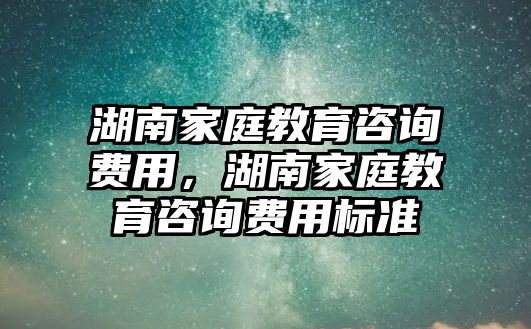 湖南家庭教育咨询费用，湖南家庭教育咨询费用标准